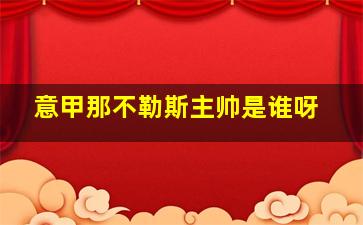 意甲那不勒斯主帅是谁呀